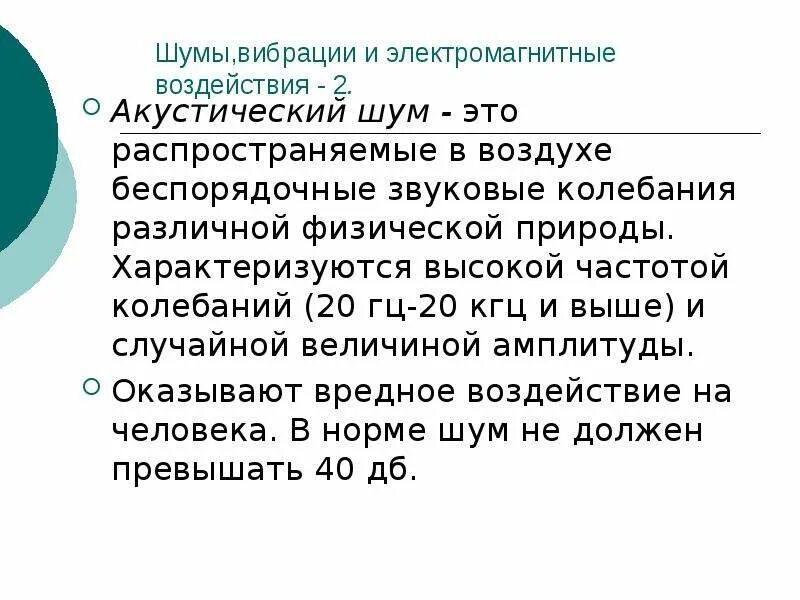 Шумы,вибрации и электромагнитные воздействия - 2.

• Акустический шум - это распространяемые в воздухе беспорядочные звуковые колебания различной физической природы. Характеризуются высокой частотой колебаний (20 гц-20 кгц и выше) и случайной величиной амплитуды.

• Оказывают вредное воздействие на человека. В норме шум не должен превышать 40 дб.